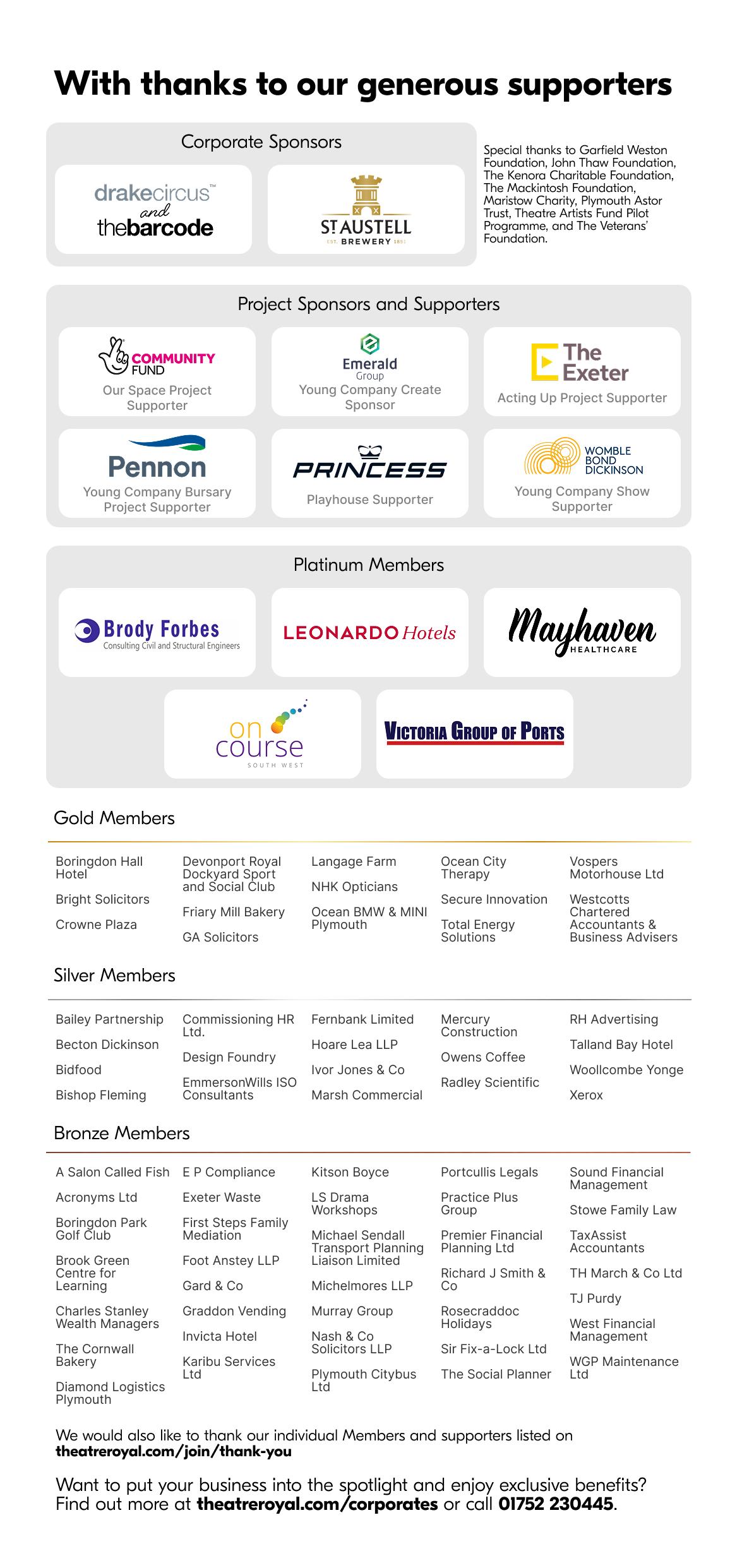 With thanks to our generous supporters

Corporate Sponsors

drakecircus™ and thebarcode

ST AUSTELL EST. BREWERY 1851

Special thanks to Garfield Weston Foundation, John Thaw Foundation, The Kenora Charitable Foundation, The Mackintosh Foundation, Maristow Charity, Plymouth Astor Trust, Theatre Artists Fund Pilot Programme, and The Veterans' Foundation.

Project Sponsors and Supporters

COMMUNITY FUND
Our Space Project Supporter

Emerald Group
Young Company Create Sponsor

The Exeter
Acting Up Project Supporter

Pennon
Young Company Bursary Project Supporter

PRINCESS
Playhouse Supporter

WOMBLE BOND DICKINSON
Young Company Show Supporter

Platinum Members

Brody Forbes
Consulting Civil and Structural Engineers

LEONARDO Hotels

Mayhaven HEALTHCARE

on course SOUTH WEST

VICTORIA GROUP OF PORTS

Gold Members

Boringdon Hall Hotel

Bright Solicitors

Crowne Plaza

Devonport Royal Dockyard Sport and Social Club

Friary Mill Bakery

GA Solicitors

Langage Farm

NHK Opticians

Ocean BMW & MINI Plymouth

Ocean City Therapy

Secure Innovation

Total Energy Solutions

Vospers Motorhouse Ltd

Westcotts Chartered Accountants & Business Advisers

Silver Members

Bailey Partnership

Becton Dickinson

Bidfood

Bishop Fleming

Commissioning HR Ltd.

Design Foundry

EmmersonWills ISO Consultants

Fernbank Limited

Hoare Lea LLP

Ivor Jones & Co

Marsh Commercial

Mercury Construction

Owens Coffee

Radley Scientific

RH Advertising

Talland Bay Hotel

Woollcombe Yonge

Xerox

Bronze Members

A Salon Called Fish

Acronyms Ltd

Boringdon Park Golf Club

Brook Green Centre for Learning

Charles Stanley Wealth Managers

The Cornwall Bakery

Diamond Logistics Plymouth

E P Compliance

Exeter Waste

First Steps Family Mediation

Foot Anstey LLP

Gard & Co

Graddon Vending

Invicta Hotel

Karibu Services Ltd

Kitson Boyce

LS Drama Workshops

Michael Sendall Transport Planning Liaison Limited

Michelmores LLP

Murray Group

Nash & Co Solicitors LLP

Plymouth Citybus Ltd

Portcullis Legals

Practice Plus Group

Premier Financial Planning Ltd

Richard J Smith & Co

Rosecraddoc Holidays

Sir Fix-a-Lock Ltd

The Social Planner

Sound Financial Management

Stowe Family Law

TaxAssist Accountants

TH March & Co Ltd

TJ Purdy

West Financial Management

WGP Maintenance Ltd

We would also like to thank our individual Members and supporters listed on theatreroyal.com/join/thank-you

Want to put your business into the spotlight and enjoy exclusive benefits? Find out more at theatreroyal.com/corporates or call 01752 230445.